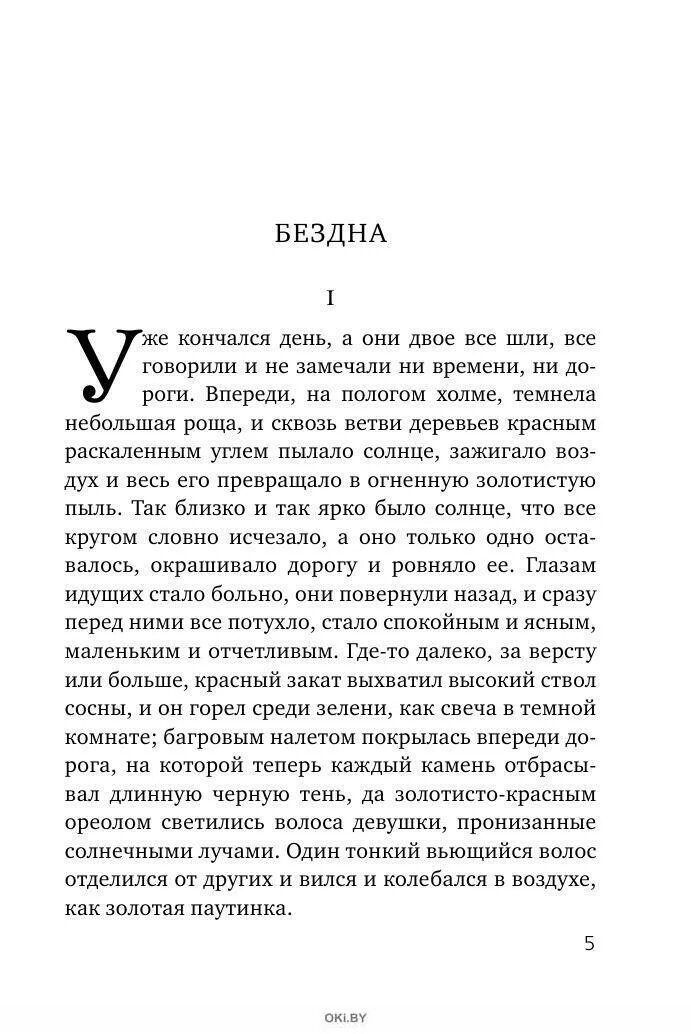 БЕЗДНА

I

Уже кончался день, а они двое все шли, все говорили и не замечали ни времени, ни дороги. Впереди, на пологом холме, темнела небольшая роща, и сквозь ветви деревьев красным раскаленным углем пылало солнце, зажигало воздух и весь его превращало в огненную золотистую пыль. Так близко и так ярко было солнце, что все кругом словно исчезало, а оно только одно оставалось, окрашивало дорогу и ровняло ее. Глазам идущих стало больно, они повернули назад, и сразу перед ними все потухло, стало спокойным и ясным, маленьким и отчетливым. Где-то далеко, за версту или больше, красный закат выхватил высокий ствол сосны, и он горел среди зелени, как свеча в темной комнате; багровым налетом покрылась впереди дорога, на которой теперь каждый камень отбрасывал длинную черную тень, да золотисто-красным ореолом светились волоса девушки, пронизанные солнечными лучами. Один тонкий вьющийся волос отделился от других и вился и колебался в воздухе, как золотая паутинка.

5

OKI.BY